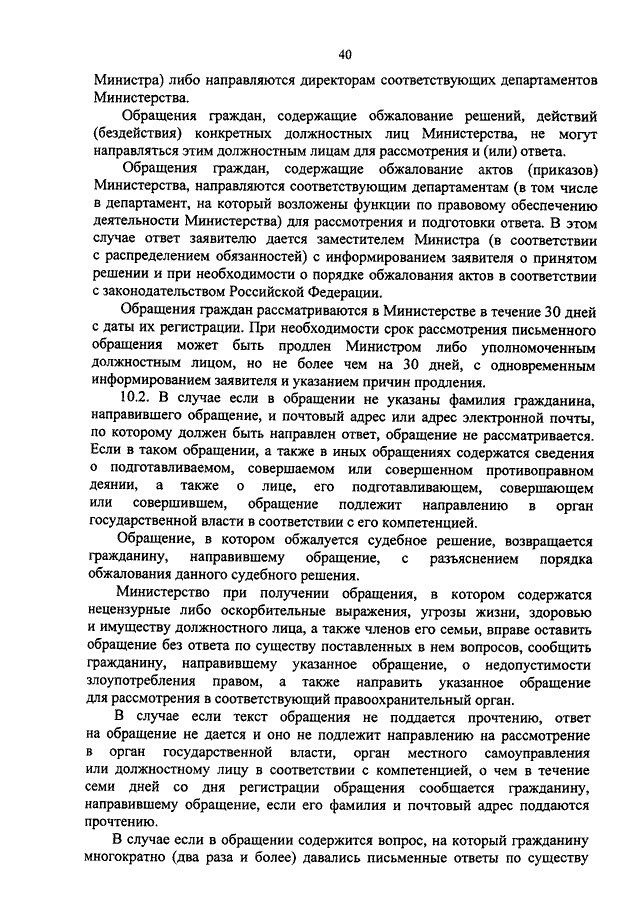 40

Министра) либо направляются директорам соответствующих департаментов Министерства.

Обращения граждан, содержащие обжалование решений, действий (бездействия) конкретных должностных лиц Министерства, не могут направляться этим должностным лицам для рассмотрения и (или) ответа.

Обращения граждан, содержащие обжалование актов (приказов) Министерства, направляются соответствующим департаментам (в том числе в департамент, на который возложены функции по правовому обеспечению деятельности Министерства) для рассмотрения и подготовки ответа. В этом случае ответ заявителю дается заместителем Министра (в соответствии с распределением обязанностей) с информированием заявителя о принятом решении и при необходимости о порядке обжалования актов в соответствии с законодательством Российской Федерации.

Обращения граждан рассматриваются в Министерстве в течение 30 дней с даты их регистрации. При необходимости срок рассмотрения письменного обращения может быть продлен Министром либо уполномоченным должностным лицом, но не более чем на 30 дней, с одновременным информированием заявителя и указанием причин продления.

10.2. В случае если в обращении не указаны фамилия гражданина, направившего обращение, и почтовый адрес или адрес электронной почты, по которому должен быть направлен ответ, обращение не рассматривается. Если в таком обращении, а также в иных обращениях содержатся сведения о подготавливаемом, совершаемом или совершенном противоправном деянии, а также о лице, его подготавливающем, совершающем или совершившем, обращение подлежит направлению в орган государственной власти в соответствии с его компетенцией.

Обращение, в котором обжалуется судебное решение, возвращается гражданину, направившему обращение, с разъяснением порядка обжалования данного судебного решения.

Министерство при получении обращения, в котором содержатся нецензурные либо оскорбительные выражения, угрозы жизни, здоровью и имуществу должностного лица, а также членов его семьи, вправе оставить обращение без ответа по существу поставленных в нем вопросов, сообщить гражданину, направившему указанное обращение, о недопустимости злоупотребления правом, а также направить указанное обращение для рассмотрения в соответствующий правоохранительный орган.

В случае если текст обращения не поддается прочтению, ответ на обращение не дается и оно не подлежит направлению на рассмотрение в орган государственной власти, орган местного самоуправления или должностному лицу в соответствии с компетенцией, о чем в течение семи дней со дня регистрации обращения сообщается гражданину, направившему обращение, если его фамилия и почтовый адрес поддаются прочтению.

В случае если в обращении содержится вопрос, на который гражданину многократно (два раза и более) давались письменные ответы по существу